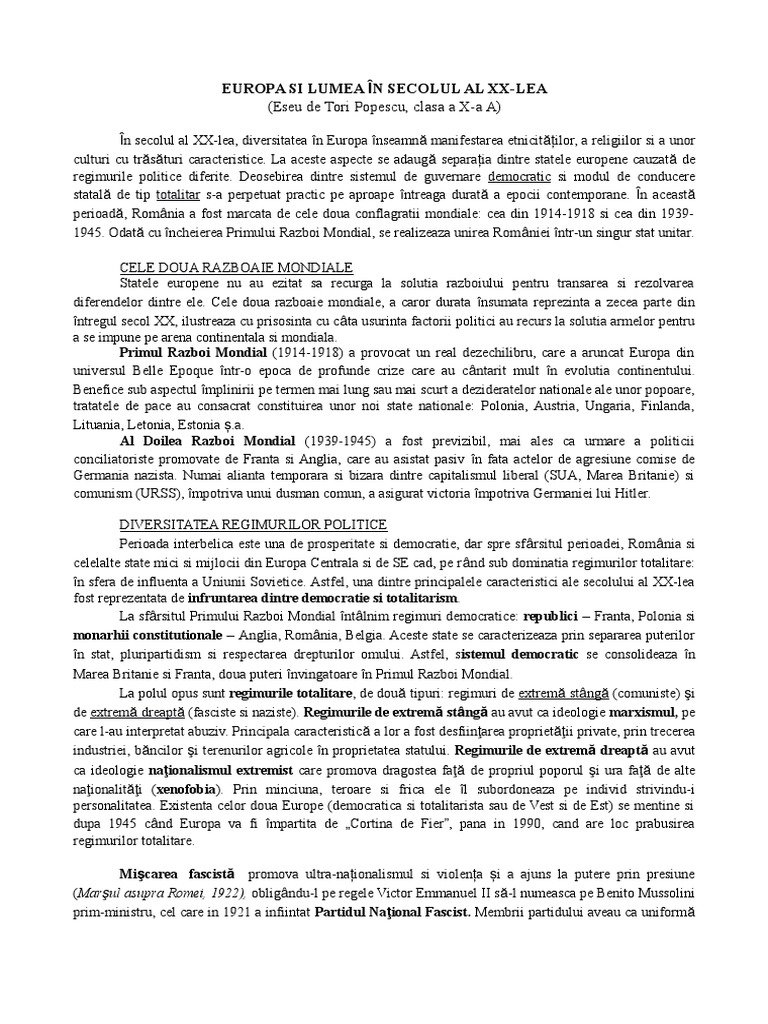 EUROPA SI LUMEA ÎN SECOLUL AL XX-LEA
(Eseu de Tori Popescu, clasa a X-a A)

În secolul al XX-lea, diversitatea în Europa înseamnă manifestarea etnicităţilor, a religiilor si a unor culturi cu trăsături caracteristice. La aceste aspecte se adaugă separaţia dintre statele europene cauzată de regimurile politice diferite. Deosebirea dintre sistemul de guvernare democratic si modul de conducere statală de tip totalitar s-a perpetuat practic pe aproape întreaga durată a epocii contemporane. În această perioadă, România a fost marcata de cele doua conflagratii mondiale: cea din 1914-1918 si cea din 1939-1945. Odată cu încheierea Primului Razboi Mondial, se realizeaza unirea României într-un singur stat unitar.

CELE DOUA RAZBOAIE MONDIALE
Statele europene nu au ezitat sa recurga la solutia razboiului pentru transarea si rezolvarea diferendelor dintre ele. Cele doua razboaie mondiale, a caror durata însumata reprezinta a zecea parte din întregul secol XX, ilustreaza cu prisosinta cu câta usurinta factorii politici au recurs la solutia armelor pentru a se impune pe arena continentala si mondiala.
Primul Razboi Mondial (1914-1918) a provocat un real dezechilibru, care a aruncat Europa din universul Belle Epoque într-o epoca de profunde crize care au cântarit mult în evolutia continentului. Benefice sub aspectul împlinirii pe termen mai lung sau mai scurt a dezideratelor nationale ale unor popoare, tratatele de pace au consacrat constituirea unor noi state nationale: Polonia, Austria, Ungaria, Finlanda, Lituania, Letonia, Estonia ş.a.
Al Doilea Razboi Mondial (1939-1945) a fost previzibil, mai ales ca urmare a politicii conciliatoriste promovate de Franta si Anglia, care au asistat pasiv în fata actelor de agresiune comise de Germania nazista. Numai alianta temporara si bizara dintre capitalismul liberal (SUA, Marea Britanie) si comunism (URSS), împotriva unui dusman comun, a asigurat victoria împotriva Germaniei lui Hitler.

DIVERSITATEA REGIMURILOR POLITICE
Perioada interbelica este una de prosperitate si democratie, dar spre sfârsitul perioadei, România si celelalte state mici si mijlocii din Europa Centrala si de SE cad, pe rând sub dominatia regimurilor totalitare: în sfera de influenta a Uniunii Sovietice. Astfel, una dintre principalele caracteristici ale secolului al XX-lea fost reprezentata de infruntarea dintre democratie si totalitarism.
La sfârsitul Primului Razboi Mondial întâlnim regimuri democratice: republici – Franta, Polonia si monarhii constitutionale – Anglia, România, Belgia. Aceste state se caracterizeaza prin separarea puterilor în stat, pluripartidism si respectarea drepturilor omului. Astfel, sistemul democratic se consolideaza în Marea Britanie si Franta, doua puteri învingatoare în Primul Razboi Mondial.
La polul opus sunt regimurile totalitare, de două tipuri: regimuri de extremă stângă (comuniste) şi de extremă dreaptă (fasciste si naziste). Regimurile de extremă stângă au avut ca ideologie marxismul, pe care l-au interpretat abuziv. Principala caracteristică a lor a fost desfiinţarea proprietăţii private, prin trecerea industriei, băncilor şi terenurilor agricole în proprietatea statului. Regimurile de extremă dreaptă au avut ca ideologie naţionalismul extremist care promova dragostea faţă de propriul poporul şi ura faţă de alte naţionalităţi (xenofobia). Prin minciuna, teroare si frica ele îl subordoneaza pe individ strivindu-i personalitatea. Existenta celor doua Europe (democratica si totalitarista sau de Vest si de Est) se mentine si dupa 1945 când Europa va fi împartita de „Cortina de Fier", pana in 1990, cand are loc prabusirea regimurilor totalitare.

Mişcarea fascistă promova ultra-naţionalismul si violenţa şi a ajuns la putere prin presiune (Marşul asupra Romei, 1922), obligându-l pe regele Victor Emmanuel II să-l numeasca pe Benito Mussolini prim-ministru, cel care in 1921 a infiintat Partidul Naţional Fascist. Membrii partidului aveau ca uniformă